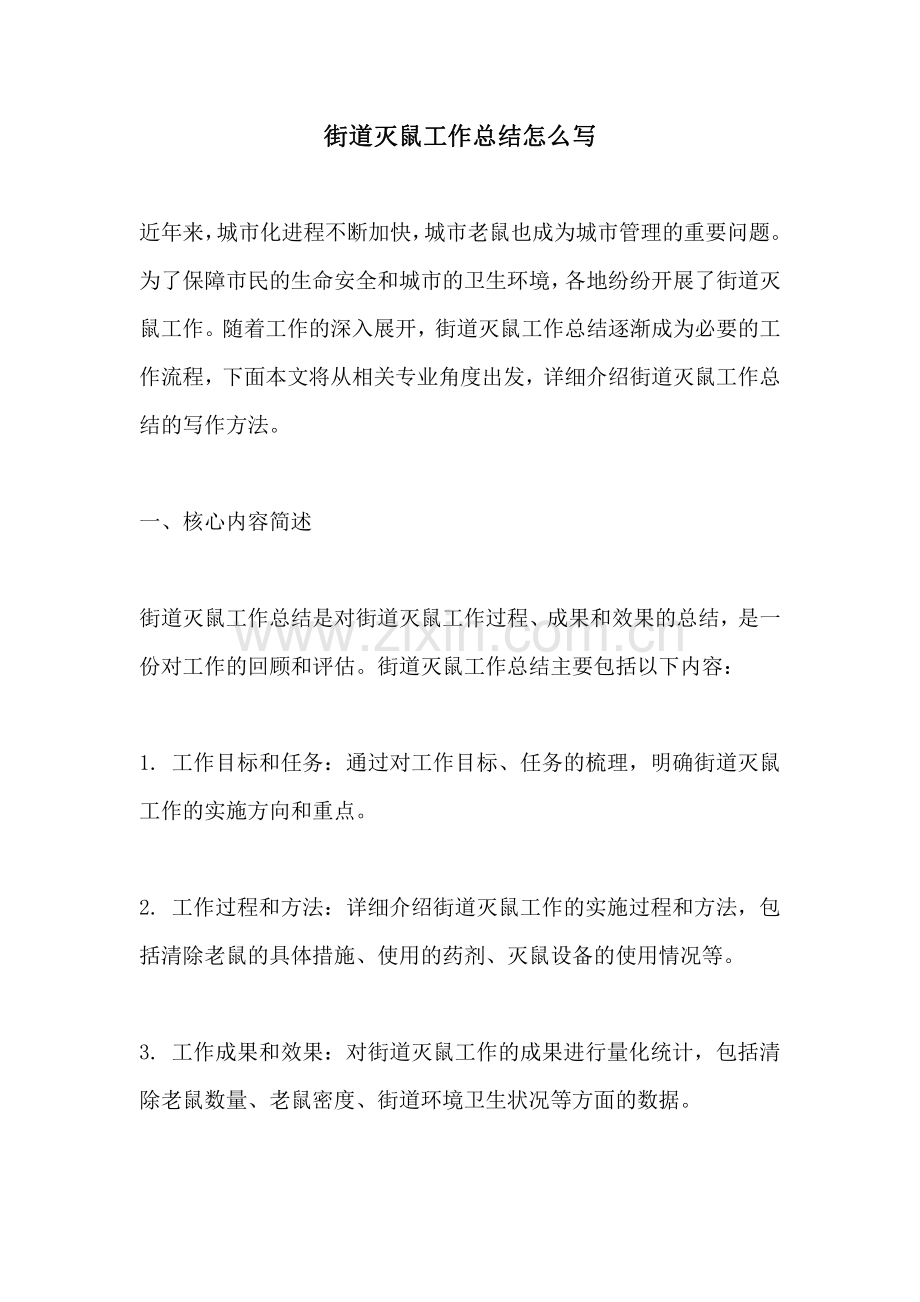 街道灭鼠工作总结怎么写

近年来，城市化进程不断加快，城市老鼠也成为城市管理的重要问题。为了保障市民的生命安全和城市的卫生环境，各地纷纷开展了街道灭鼠工作。随着工作的深入展开，街道灭鼠工作总结逐渐成为必要的工作流程，下面本文将从相关专业角度出发，详细介绍街道灭鼠工作总结的写作方法。

一、核心内容简述

街道灭鼠工作总结是对街道灭鼠工作过程、成果和效果的总结，是一份对工作的回顾和评估。街道灭鼠工作总结主要包括以下内容：

1.工作目标和任务：通过对工作目标、任务的梳理，明确街道灭鼠工作的实施方向和重点。

2.工作过程和方法：详细介绍街道灭鼠工作的实施过程和方法，包括清除老鼠的具体措施、使用的药剂、灭鼠设备的使用情况等。

3.工作成果和效果：对街道灭鼠工作的成果进行量化统计，包括清除老鼠数量、老鼠密度、街道环境卫生状况等方面的数据。

www.zixin.com.cn